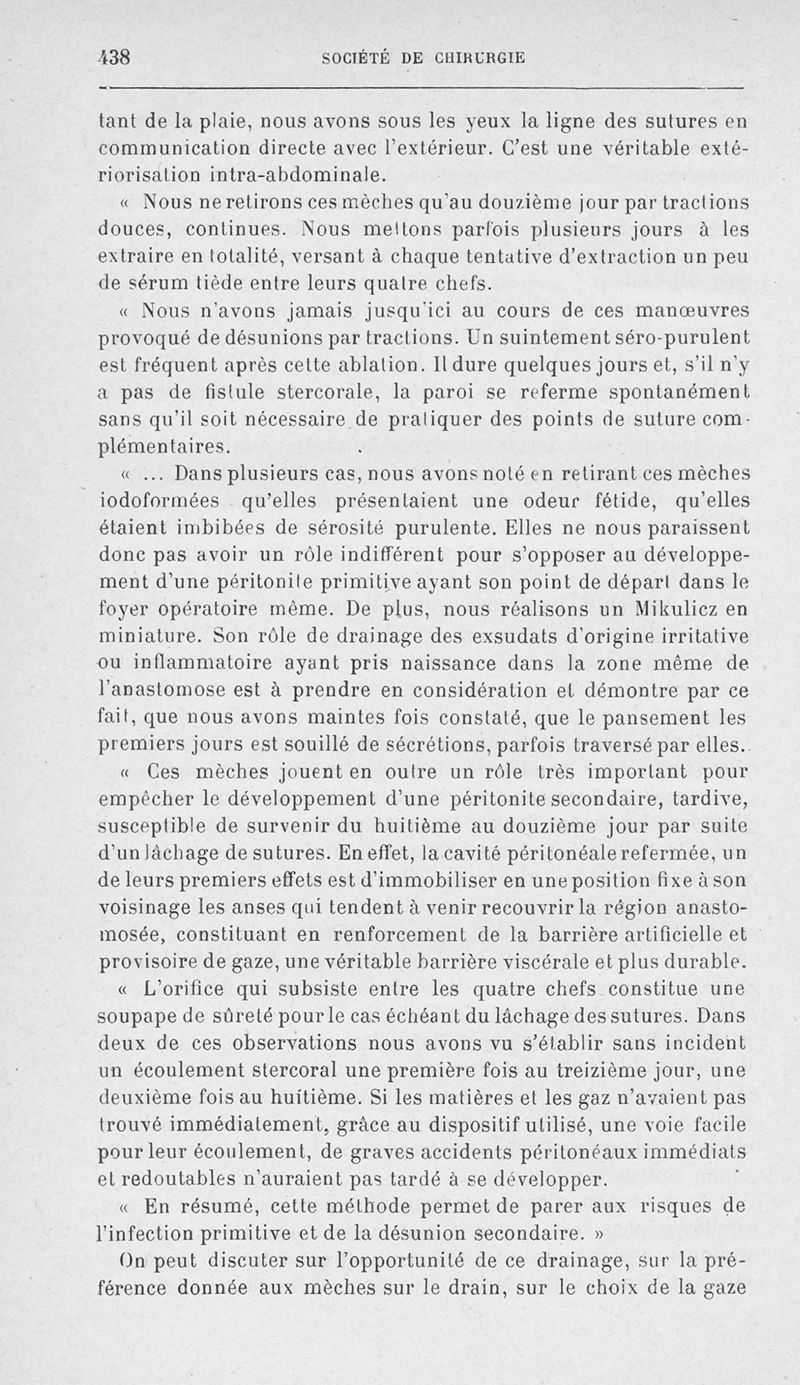 438 SOCIÉTÉ DE CHIRURGIE

tant de la plaie, nous avons sous les yeux la ligne des sutures en communication directe avec l'extérieur. C'est une véritable extériorisation intra-abdominale.

« Nous ne retirons ces mèches qu'au douzième jour par tractions douces, continues. Nous mettons parfois plusieurs jours à les extraire en totalité, versant à chaque tentative d'extraction un peu de sérum tiède entre leurs quatre chefs.

« Nous n'avons jamais jusqu'ici au cours de ces manœuvres provoqué de désunions par tractions. Un suintement séro-purulent est fréquent après cette ablation. Il dure quelques jours et, s'il n'y a pas de fistule stercorale, la paroi se referme spontanément sans qu'il soit nécessaire de pratiquer des points de suture complémentaires.

« ... Dans plusieurs cas, nous avons noté en retirant ces mèches iodoformées qu'elles présentaient une odeur fétide, qu'elles étaient imbibées de sérosité purulente. Elles ne nous paraissent donc pas avoir un rôle indifférent pour s'opposer au développement d'une péritonite primitive ayant son point de départ dans le foyer opératoire même. De plus, nous réalisons un Mikulicz en miniature. Son rôle de drainage des exsudats d'origine irritative ou inflammatoire ayant pris naissance dans la zone même de l'anastomose est à prendre en considération et démontre par ce fait, que nous avons maintes fois constaté, que le pansement les premiers jours est souillé de sécrétions, parfois traversé par elles.

« Ces mèches jouent en outre un rôle très important pour empêcher le développement d'une péritonite secondaire, tardive, susceptible de survenir du huitième au douzième jour par suite d'un lâchage de sutures. En effet, la cavité péritonéale refermée, un de leurs premiers effets est d'immobiliser en une position fixe à son voisinage les anses qui tendent à venir recouvrir la région anastomosée, constituant en renforcement de la barrière artificielle et provisoire de gaze, une véritable barrière viscérale et plus durable.

« L'orifice qui subsiste entre les quatre chefs constitue une soupape de sûreté pour le cas échéant du lâchage des sutures. Dans deux de ces observations nous avons vu s'établir sans incident un écoulement stercoral une première fois au treizième jour, une deuxième fois au huitième. Si les matières et les gaz n'avaient pas trouvé immédiatement, grâce au dispositif utilisé, une voie facile pour leur écoulement, de graves accidents péritonéaux immédiats et redoutables n'auraient pas tardé à se développer.

« En résumé, cette méthode permet de parer aux risques de l'infection primitive et de la désunion secondaire. »

On peut discuter sur l'opportunité de ce drainage, sur la préférence donnée aux mèches sur le drain, sur le choix de la gaze